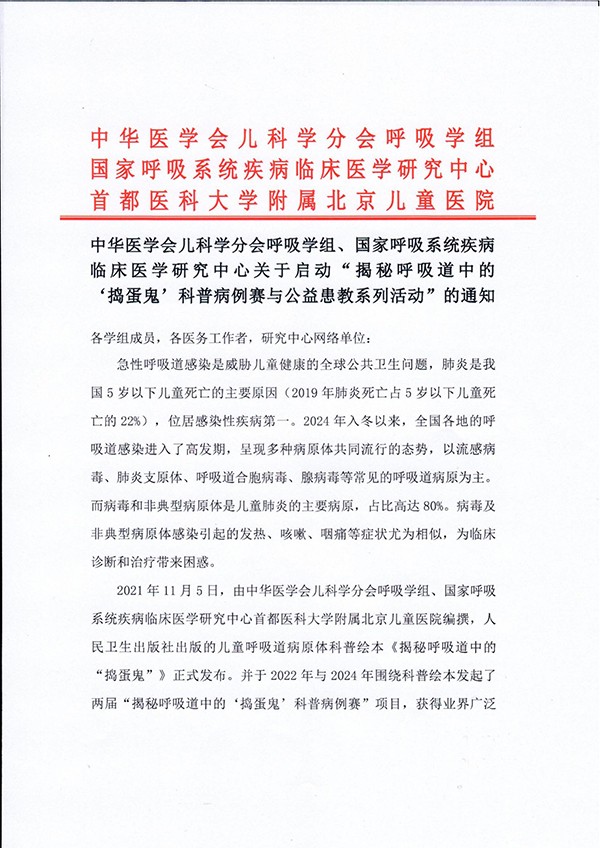 中华医学会儿科学分会呼吸学组
国家呼吸系统疾病临床医学研究中心
首都医科大学附属北京儿童医院

中华医学会儿科学分会呼吸学组、国家呼吸系统疾病临床医学研究中心关于启动“揭秘呼吸道中的‘捣蛋鬼’科普病例赛与公益患教系列活动”的通知

各学组成员，各医务工作者，研究中心网络单位：

急性呼吸道感染是威胁儿童健康的全球公共卫生问题，肺炎是我国5岁以下儿童死亡的主要原因（2019年肺炎死亡占5岁以下儿童死亡的22%），位居感染性疾病第一。2024年入冬以来，全国各地的呼吸道感染进入了高发期，呈现多种病原体共同流行的态势，以流感病毒、肺炎支原体、呼吸道合胞病毒、腺病毒等常见的呼吸道病原为主。而病毒和非典型病原体是儿童肺炎的主要病原，占比高达80%。病毒及非典型病原体感染引起的发热、咳嗽、咽痛等症状尤为相似，为临床诊断和治疗带来困惑。

2021年11月5日，由中华医学会儿科学分会呼吸学组、国家呼吸系统疾病临床医学研究中心首都医科大学附属北京儿童医院编撰，人民卫生出版社出版的儿童呼吸道病原体科普绘本《揭秘呼吸道中的“捣蛋鬼”》正式发布。并于2022年与2024年围绕科普绘本发起了两届“揭秘呼吸道中的‘捣蛋鬼’科普病例赛”项目，获得业界广泛